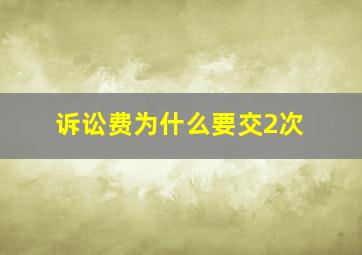 诉讼费为什么要交2次